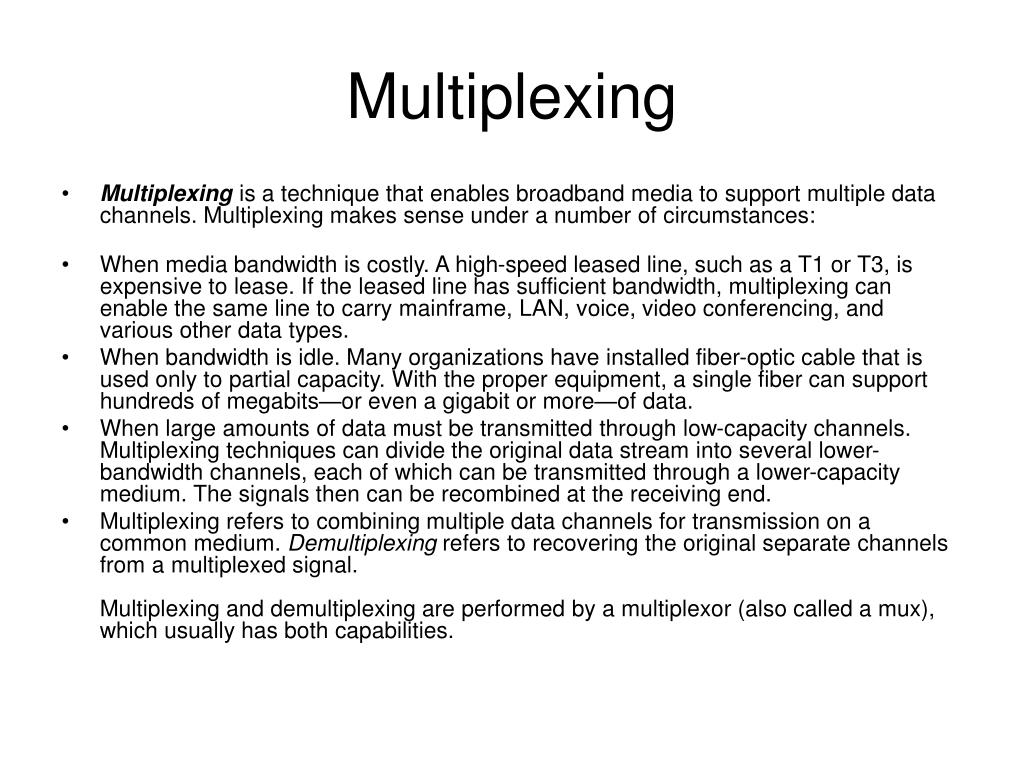 Multiplexing

• Multiplexing is a technique that enables broadband media to support multiple data channels. Multiplexing makes sense under a number of circumstances:

• When media bandwidth is costly. A high-speed leased line, such as a T1 or T3, is expensive to lease. If the leased line has sufficient bandwidth, multiplexing can enable the same line to carry mainframe, LAN, voice, video conferencing, and various other data types.
• When bandwidth is idle. Many organizations have installed fiber-optic cable that is used only to partial capacity. With the proper equipment, a single fiber can support hundreds of megabits—or even a gigabit or more—of data.
• When large amounts of data must be transmitted through low-capacity channels. Multiplexing techniques can divide the original data stream into several lower-bandwidth channels, each of which can be transmitted through a lower-capacity medium. The signals then can be recombined at the receiving end.
• Multiplexing refers to combining multiple data channels for transmission on a common medium. Demultiplexing refers to recovering the original separate channels from a multiplexed signal.

Multiplexing and demultiplexing are performed by a multiplexor (also called a mux), which usually has both capabilities.